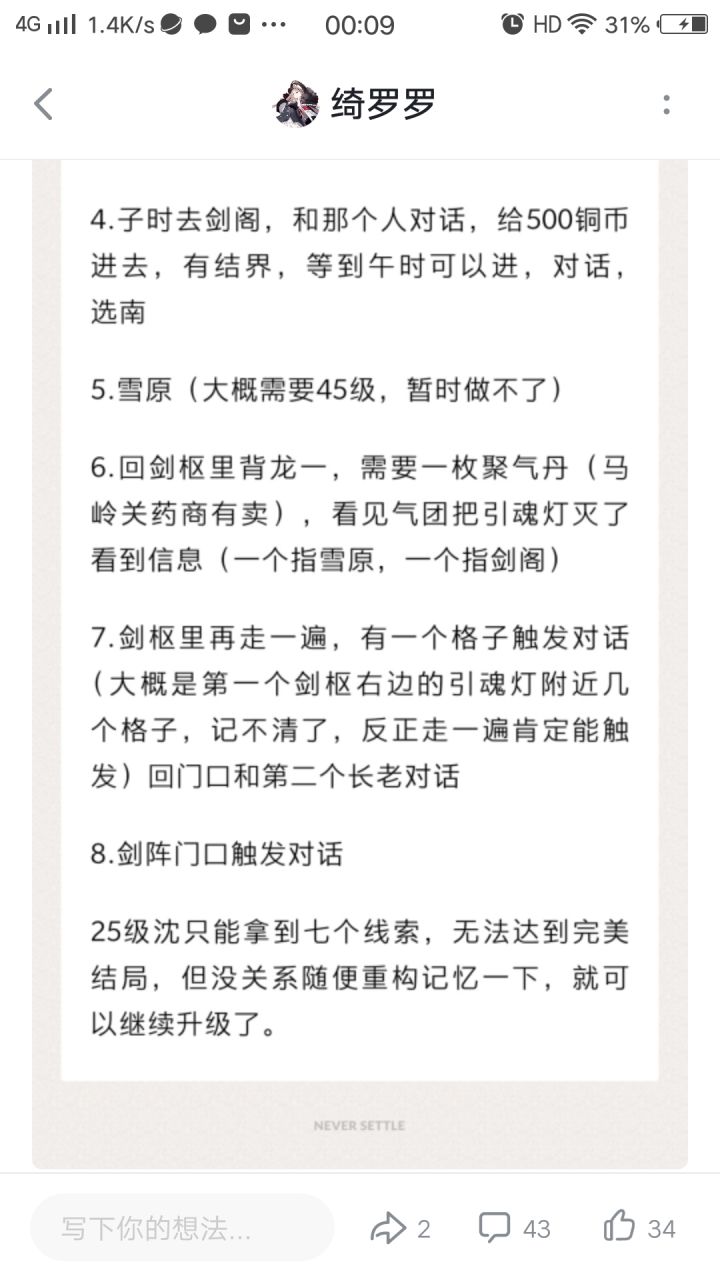 4G 1.4K/s ··· 00:09 HD 31%

绮罗罗

4.子时去剑阁，和那个人对话，给500铜币进去，有结界，等到午时可以进，对话，选南

5.雪原（大概需要45级，暂时做不了）

6.回剑枢里背龙一，需要一枚聚气丹（马岭关药商有卖），看见气团把引魂灯灭了看到信息（一个指雪原，一个指剑阁）

7.剑枢里再走一遍，有一个格子触发对话（大概是第一个剑枢右边的引魂灯附近几个格子，记不清了，反正走一遍肯定能触发）回门口和第二个长老对话

8.剑阵门口触发对话

25级沈只能拿到七个线索，无法达到完美结局，但没关系随便重构记忆一下，就可以继续升级了。

NEVER SETTLE

写下你的想法...
2
43
34